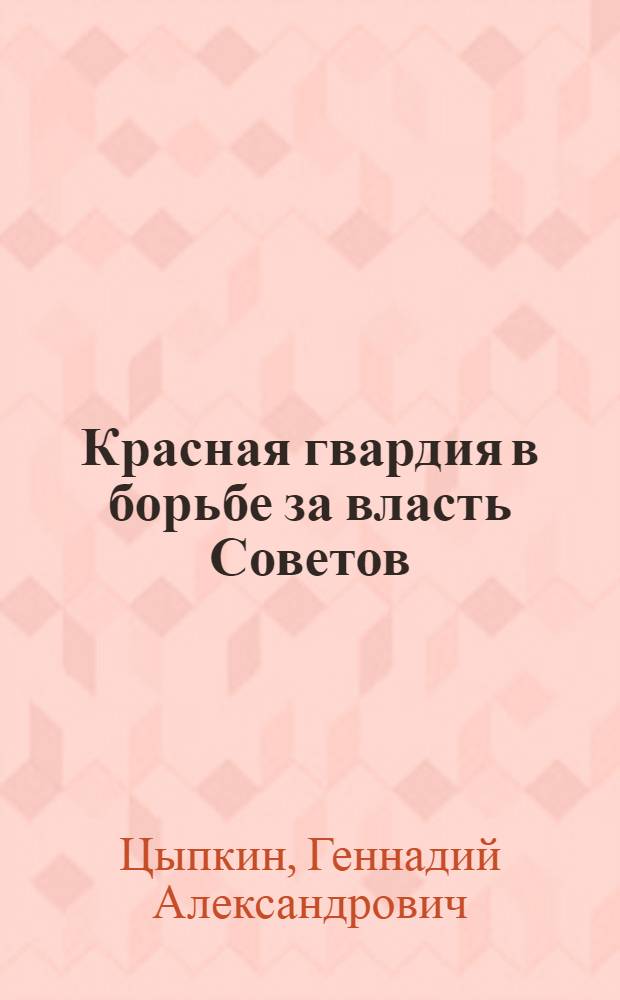 Красная гвардия в борьбе за власть Советов

Цыпкин, Геннадий Александрович